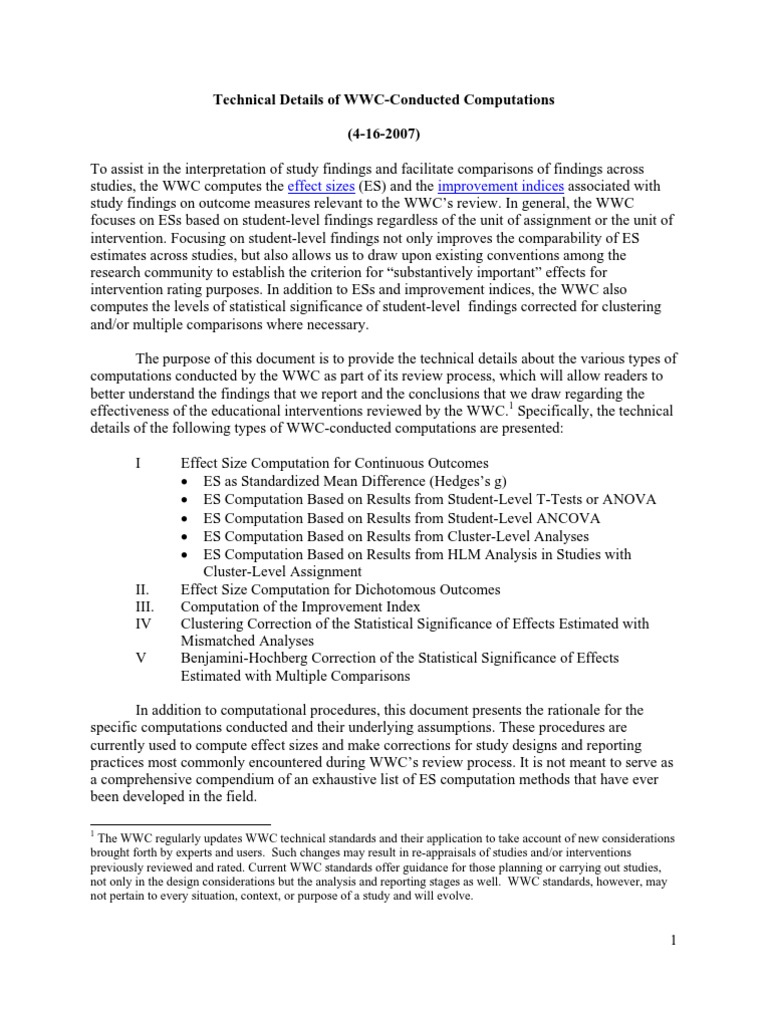 Technical Details of WWC-Conducted Computations

(4-16-2007)

To assist in the interpretation of study findings and facilitate comparisons of findings across studies, the WWC computes the effect sizes (ES) and the improvement indices associated with study findings on outcome measures relevant to the WWC's review. In general, the WWC focuses on ESs based on student-level findings regardless of the unit of assignment or the unit of intervention. Focusing on student-level findings not only improves the comparability of ES estimates across studies, but also allows us to draw upon existing conventions among the research community to establish the criterion for "substantively important" effects for intervention rating purposes. In addition to ESs and improvement indices, the WWC also computes the levels of statistical significance of student-level findings corrected for clustering and/or multiple comparisons where necessary.

The purpose of this document is to provide the technical details about the various types of computations conducted by the WWC as part of its review process, which will allow readers to better understand the findings that we report and the conclusions that we draw regarding the effectiveness of the educational interventions reviewed by the WWC.$^1$ Specifically, the technical details of the following types of WWC-conducted computations are presented:

I Effect Size Computation for Continuous Outcomes
• ES as Standardized Mean Difference (Hedges's g)
• ES Computation Based on Results from Student-Level T-Tests or ANOVA
• ES Computation Based on Results from Student-Level ANCOVA
• ES Computation Based on Results from Cluster-Level Analyses
• ES Computation Based on Results from HLM Analysis in Studies with Cluster-Level Assignment
II. Effect Size Computation for Dichotomous Outcomes
III. Computation of the Improvement Index
IV Clustering Correction of the Statistical Significance of Effects Estimated with Mismatched Analyses
V Benjamini-Hochberg Correction of the Statistical Significance of Effects Estimated with Multiple Comparisons

In addition to computational procedures, this document presents the rationale for the specific computations conducted and their underlying assumptions. These procedures are currently used to compute effect sizes and make corrections for study designs and reporting practices most commonly encountered during WWC's review process. It is not meant to serve as a comprehensive compendium of an exhaustive list of ES computation methods that have ever been developed in the field.

$^1$ The WWC regularly updates WWC technical standards and their application to take account of new considerations brought forth by experts and users. Such changes may result in re-appraisals of studies and/or interventions previously reviewed and rated. Current WWC standards offer guidance for those planning or carrying out studies, not only in the design considerations but the analysis and reporting stages as well. WWC standards, however, may not pertain to every situation, context, or purpose of a study and will evolve.

1